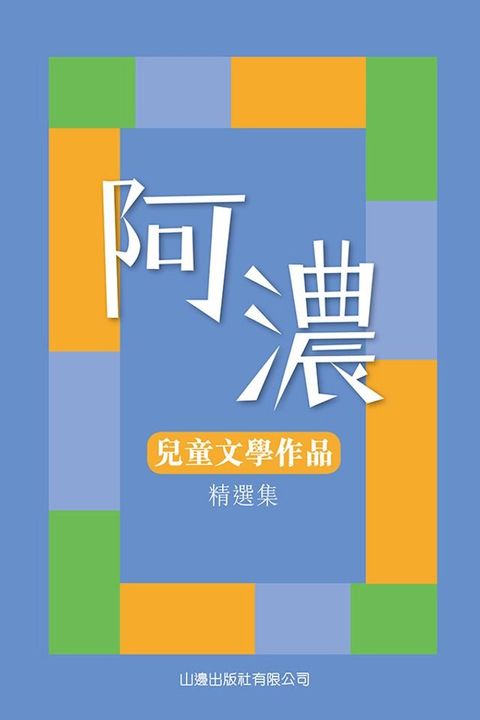 阿濃

兒童文學作品

精選集

山邊出版社有限公司